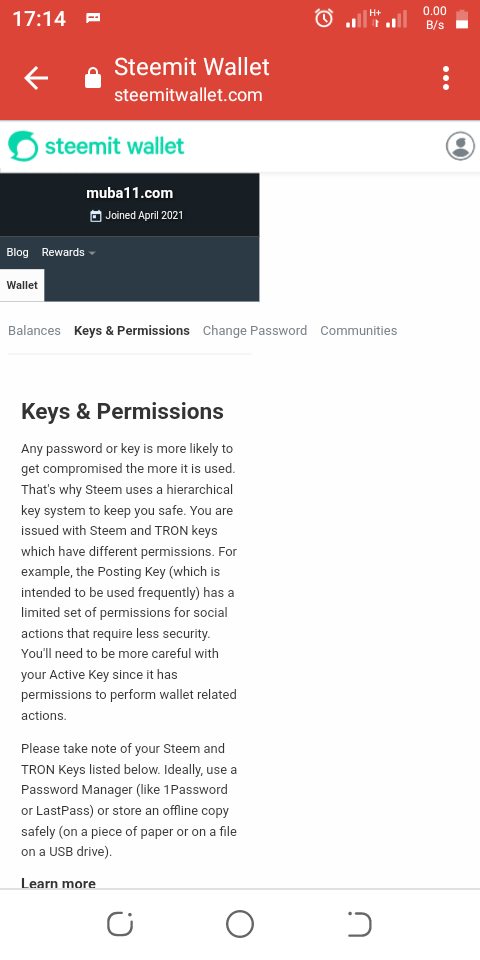 17:14
H+
0.00 B/s

Steemit Wallet
steemitwallet.com

steemit wallet

muba11.com
Joined April 2021

Blog Rewards
Wallet

Balances Keys & Permissions Change Password Communities

Keys & Permissions

Any password or key is more likely to get compromised the more it is used. That's why Steem uses a hierarchical key system to keep you safe. You are issued with Steem and TRON keys which have different permissions. For example, the Posting Key (which is intended to be used frequently) has a limited set of permissions for social actions that require less security. You'll need to be more careful with your Active Key since it has permissions to perform wallet related actions.

Please take note of your Steem and TRON Keys listed below. Ideally, use a Password Manager (like 1Password or LastPass) or store an offline copy safely (on a piece of paper or on a file on a USB drive).

Learn more